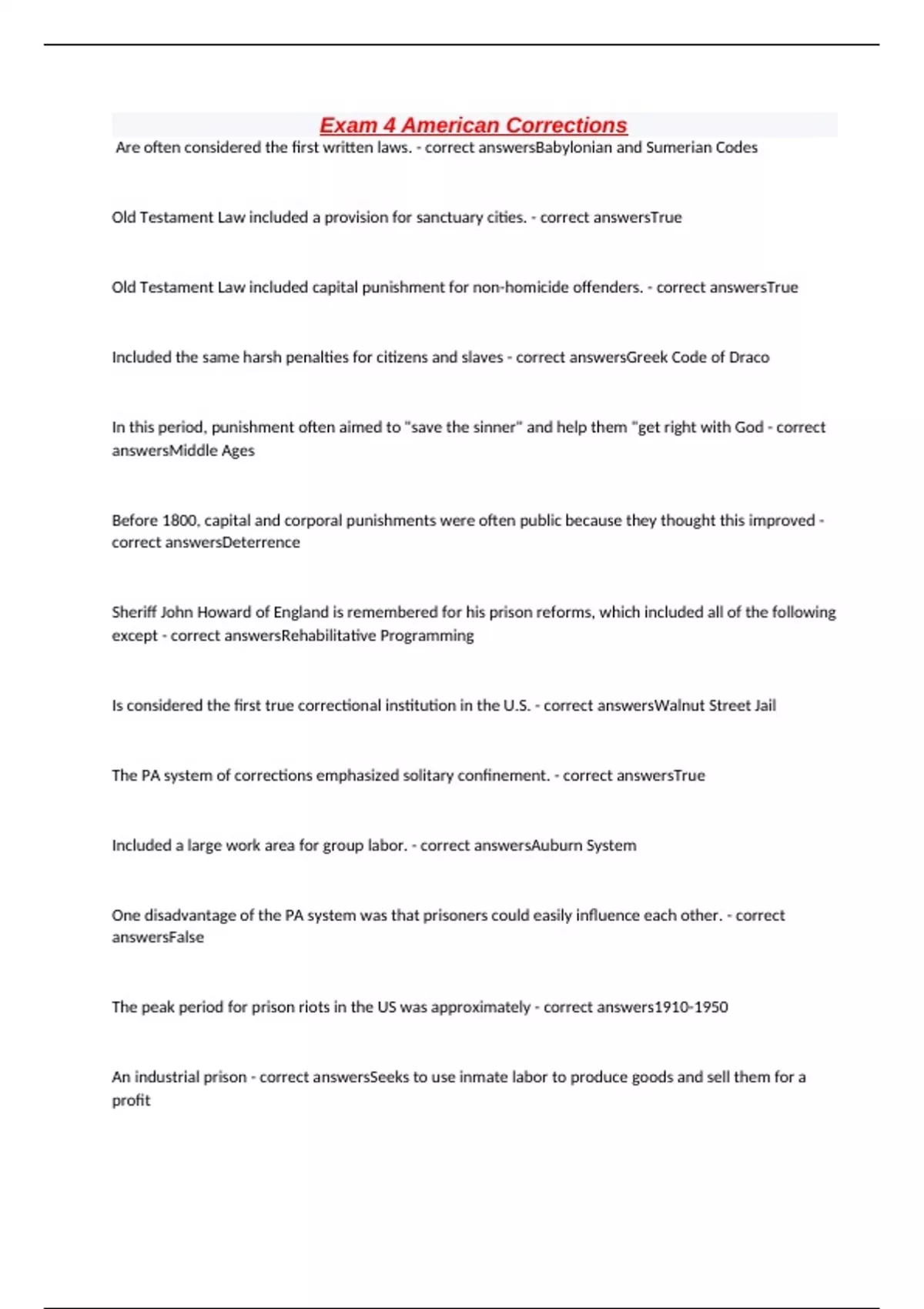 Exam 4 American Corrections

Are often considered the first written laws. - correct answersBabylonian and Sumerian Codes

Old Testament Law included a provision for sanctuary cities. - correct answersTrue

Old Testament Law included capital punishment for non-homicide offenders. - correct answersTrue

Included the same harsh penalties for citizens and slaves - correct answersGreek Code of Draco

In this period, punishment often aimed to "save the sinner" and help them "get right with God - correct answersMiddle Ages

Before 1800, capital and corporal punishments were often public because they thought this improved - correct answersDeterrence

Sheriff John Howard of England is remembered for his prison reforms, which included all of the following except - correct answersRehabilitative Programming

Is considered the first true correctional institution in the U.S. - correct answersWalnut Street Jail

The PA system of corrections emphasized solitary confinement. - correct answersTrue

Included a large work area for group labor. - correct answersAuburn System

One disadvantage of the PA system was that prisoners could easily influence each other. - correct answersFalse

The peak period for prison riots in the US was approximately - correct answers1910-1950

An industrial prison - correct answersSeeks to use inmate labor to produce goods and sell them for a profit